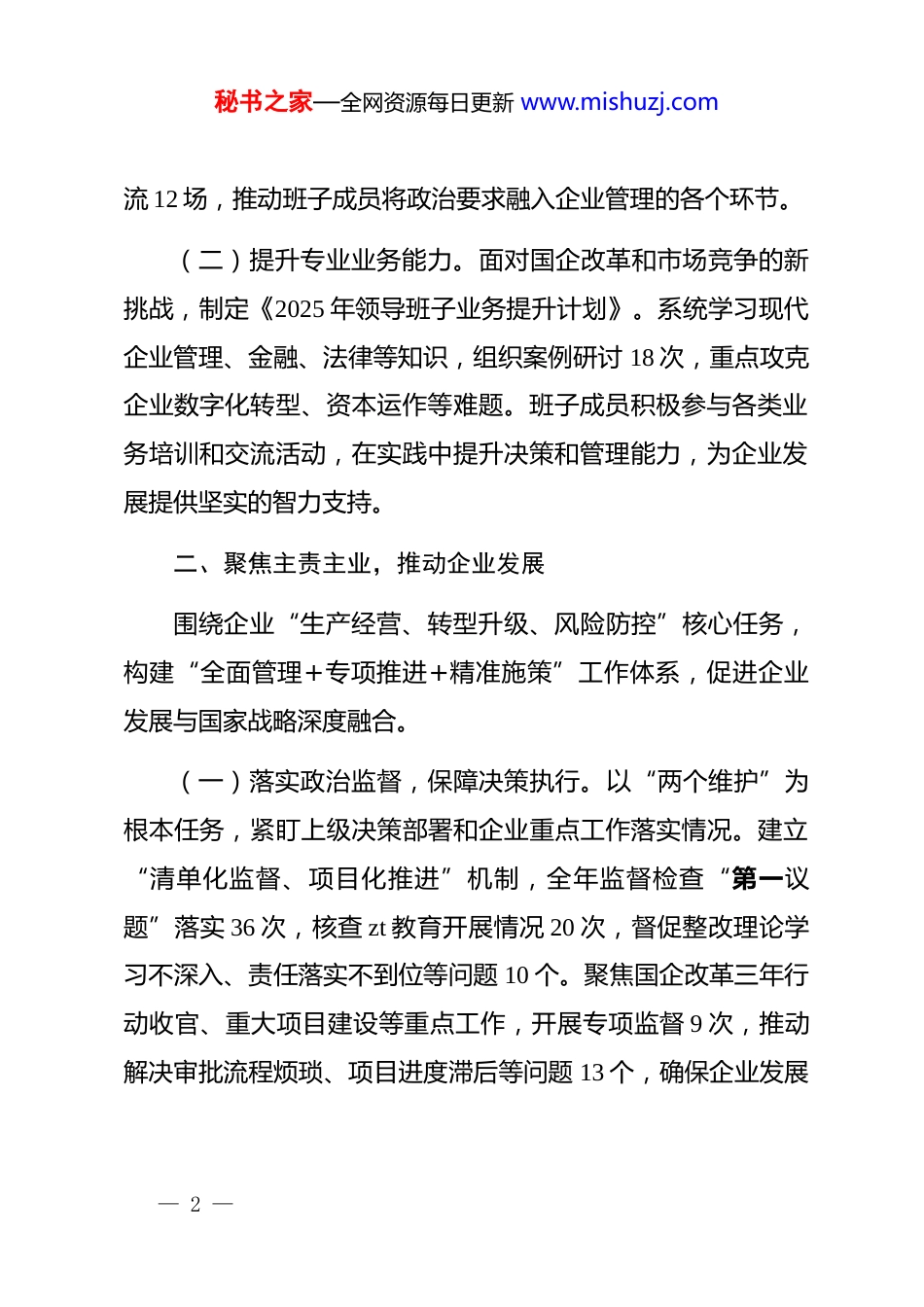 秘书之家—全网资源每日更新 www.mishuzj.com

流 12 场，推动班子成员将政治要求融入企业管理的各个环节。

（二）提升专业业务能力。面对国企改革和市场竞争的新挑战，制定《2025 年领导班子业务提升计划》。系统学习现代企业管理、金融、法律等知识，组织案例研讨 18 次，重点攻克企业数字化转型、资本运作等难题。班子成员积极参与各类业务培训和交流活动，在实践中提升决策和管理能力，为企业发展提供坚实的智力支持。

二、聚焦主责主业，推动企业发展

围绕企业“生产经营、转型升级、风险防控”核心任务，构建“全面管理＋专项推进＋精准施策”工作体系，促进企业发展与国家战略深度融合。

（一）落实政治监督，保障决策执行。以“两个维护”为根本任务，紧盯上级决策部署和企业重点工作落实情况。建立“清单化监督、项目化推进”机制，全年监督检查“第一议题”落实 36 次，核查 zt 教育开展情况 20 次，督促整改理论学习不深入、责任落实不到位等问题 10 个。聚焦国企改革三年行动收官、重大项目建设等重点工作，开展专项监督 9 次，推动解决审批流程烦琐、项目进度滞后等问题 13 个，确保企业发展

— 2 —